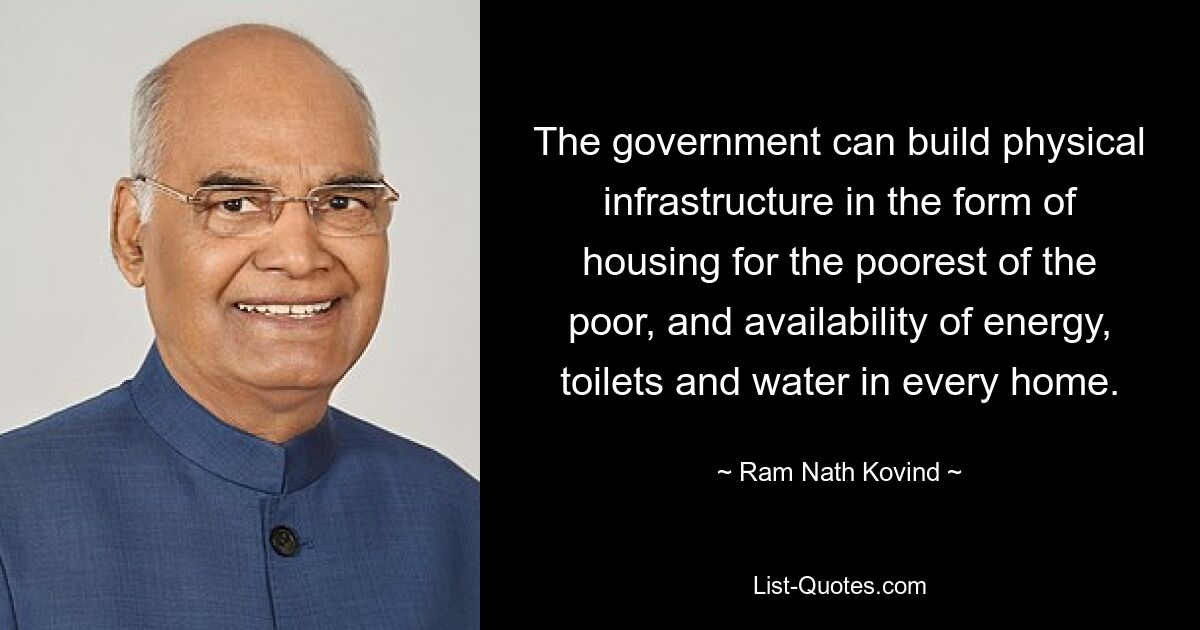 The government can build physical infrastructure in the form of housing for the poorest of the poor, and availability of energy, toilets and water in every home.

~ Ram Nath Kovind ~

List-Quotes.com